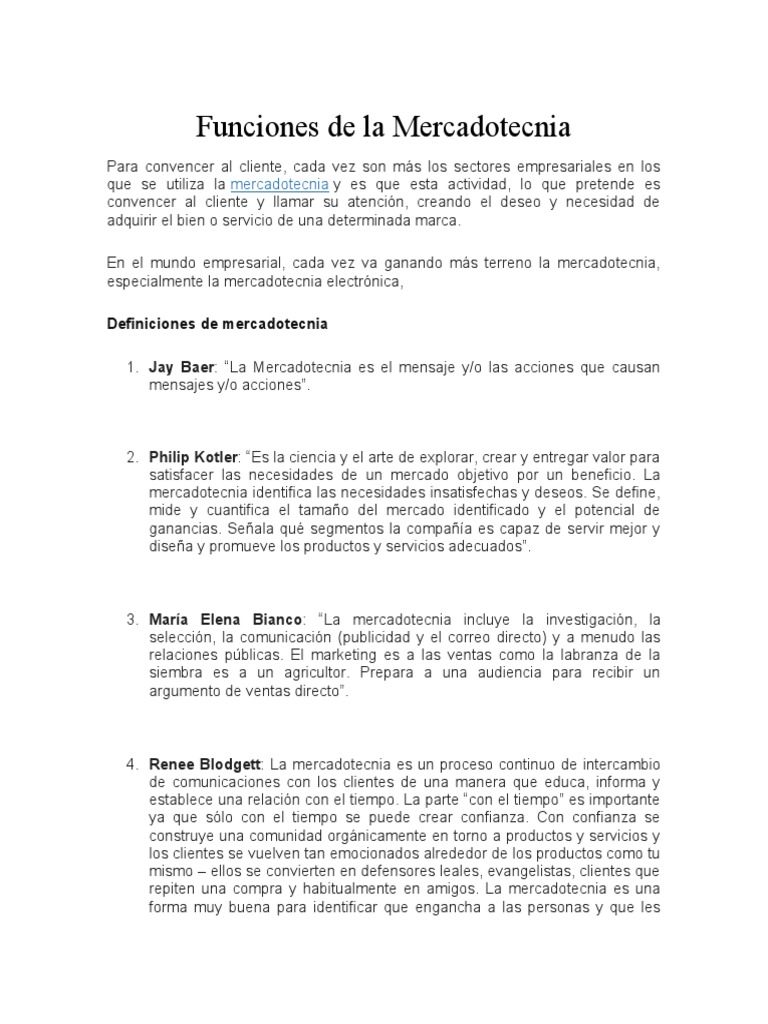 Funciones de la Mercadotecnia

Para convencer al cliente, cada vez son más los sectores empresariales en los que se utiliza la mercadotecnia y es que esta actividad, lo que pretende es convencer al cliente y llamar su atención, creando el deseo y necesidad de adquirir el bien o servicio de una determinada marca.

En el mundo empresarial, cada vez va ganando más terreno la mercadotecnia, especialmente la mercadotecnia electrónica,

Definiciones de mercadotecnia

1. Jay Baer: "La Mercadotecnia es el mensaje y/o las acciones que causan mensajes y/o acciones".

2. Philip Kotler: "Es la ciencia y el arte de explorar, crear y entregar valor para satisfacer las necesidades de un mercado objetivo por un beneficio. La mercadotecnia identifica las necesidades insatisfechas y deseos. Se define, mide y cuantifica el tamaño del mercado identificado y el potencial de ganancias. Señala qué segmentos la compañía es capaz de servir mejor y diseña y promueve los productos y servicios adecuados".

3. María Elena Bianco: "La mercadotecnia incluye la investigación, la selección, la comunicación (publicidad y el correo directo) y a menudo las relaciones públicas. El marketing es a las ventas como la labranza de la siembra es a un agricultor. Prepara a una audiencia para recibir un argumento de ventas directo".

4. Renee Blodgett: La mercadotecnia es un proceso continuo de intercambio de comunicaciones con los clientes de una manera que educa, informa y establece una relación con el tiempo. La parte "con el tiempo" es importante ya que sólo con el tiempo se puede crear confianza. Con confianza se construye una comunidad orgánicamente en torno a productos y servicios y los clientes se vuelven tan emocionados alrededor de los productos como tu mismo – ellos se convierten en defensores leales, evangelistas, clientes que repiten una compra y habitualmente en amigos. La mercadotecnia es una forma muy buena para identificar que engancha a las personas y que les